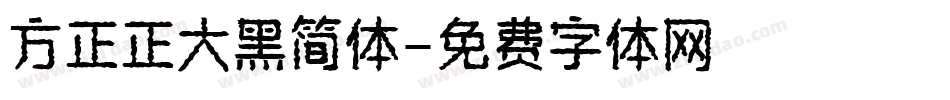 方正正大黑简体-免费字体网